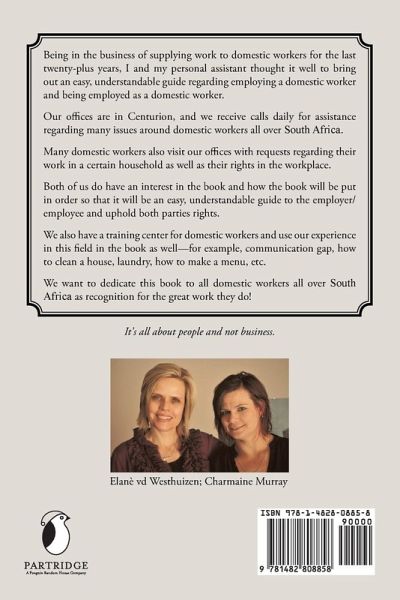 Being in the business of supplying work to domestic workers for the last twenty-plus years, I and my personal assistant thought it well to bring out an easy, understandable guide regarding employing a domestic worker and being employed as a domestic worker.

Our offices are in Centurion, and we receive calls daily for assistance regarding many issues around domestic workers all over South Africa.

Many domestic workers also visit our offices with requests regarding their work in a certain household as well as their rights in the workplace.

Both of us do have an interest in the book and how the book will be put in order so that it will be an easy, understandable guide to the employer/employee and uphold both parties rights.

We also have a training center for domestic workers and use our experience in this field in the book as well—for example, communication gap, how to clean a house, laundry, how to make a menu, etc.

We want to dedicate this book to all domestic workers all over South Africa as recognition for the great work they do!

It's all about people and not business.

Elanè vd Westhuizen; Charmaine Murray

PARTRIDGE
A Penguin Random House Company

ISBN 978-1-4828-0885-8
90000
9 781482 808858